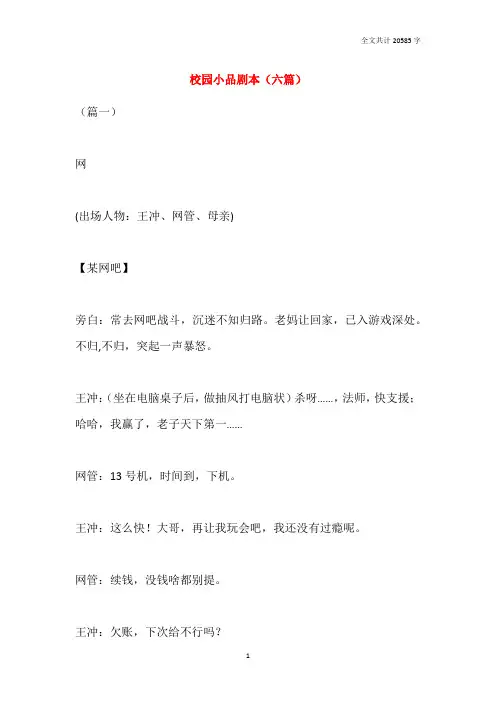 全文共计 20585 字

校园小品剧本（六篇）

（篇一）

网

(出场人物：王冲、网管、母亲)

【某网吧】

旁白：常去网吧战斗，沉迷不知归路。老妈让回家，已入游戏深处。不归,不归，突起一声暴怒。

王冲：（坐在电脑桌子后，做抽风打电脑状）杀呀……，法师，快支援；哈哈，我赢了，老子天下第一……

网管：13 号机，时间到，下机。

王冲：这么快！大哥，再让我玩会吧，我还没有过瘾呢。

网管：续钱，没钱啥都别提。

王冲：欠账，下次给不行吗？

1